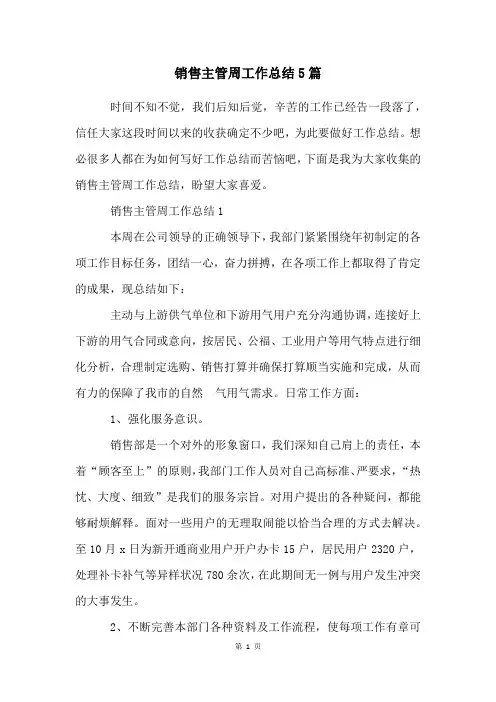 销售主管周工作总结5篇

时间不知不觉，我们后知后觉，辛苦的工作已经告一段落了，信任大家这段时间以来的收获确定不少吧，为此要做好工作总结。想必很多人都在为如何写好工作总结而苦恼吧，下面是我为大家收集的销售主管周工作总结，盼望大家喜爱。

销售主管周工作总结1

本周在公司领导的正确领导下，我部门紧紧围绕年初制定的各项工作目标任务，团结一心，奋力拼搏，在各项工作上都取得了肯定的成果，现总结如下：

主动与上游供气单位和下游用气用户充分沟通协调，连接好上下游的用气合同或意向，按居民、公福、工业用户等用气特点进行细化分析，合理制定选购、销售打算并确保打算顺当实施和完成，从而有力的保障了我市的自然 气用气需求。日常工作方面：

1、强化服务意识。

销售部是一个对外的形象窗口，我们深知自己肩上的责任，本着“顾客至上”的原则，我部门工作人员对自己高标准、严要求，“热忱、大度、细致”是我们的服务宗旨。对用户提出的各种疑问，都能够耐烦解释。面对一些用户的无理取闹能以恰当合理的方式去解决。至10月x日为新开通商业用户开户办卡15户，居民用户2320户，处理补卡补气等异样状况780余次，在此期间无一例与用户发生冲突的大事发生。

2、不断完善本部门各种资料及工作流程，使每项工作有章可

第 1 页